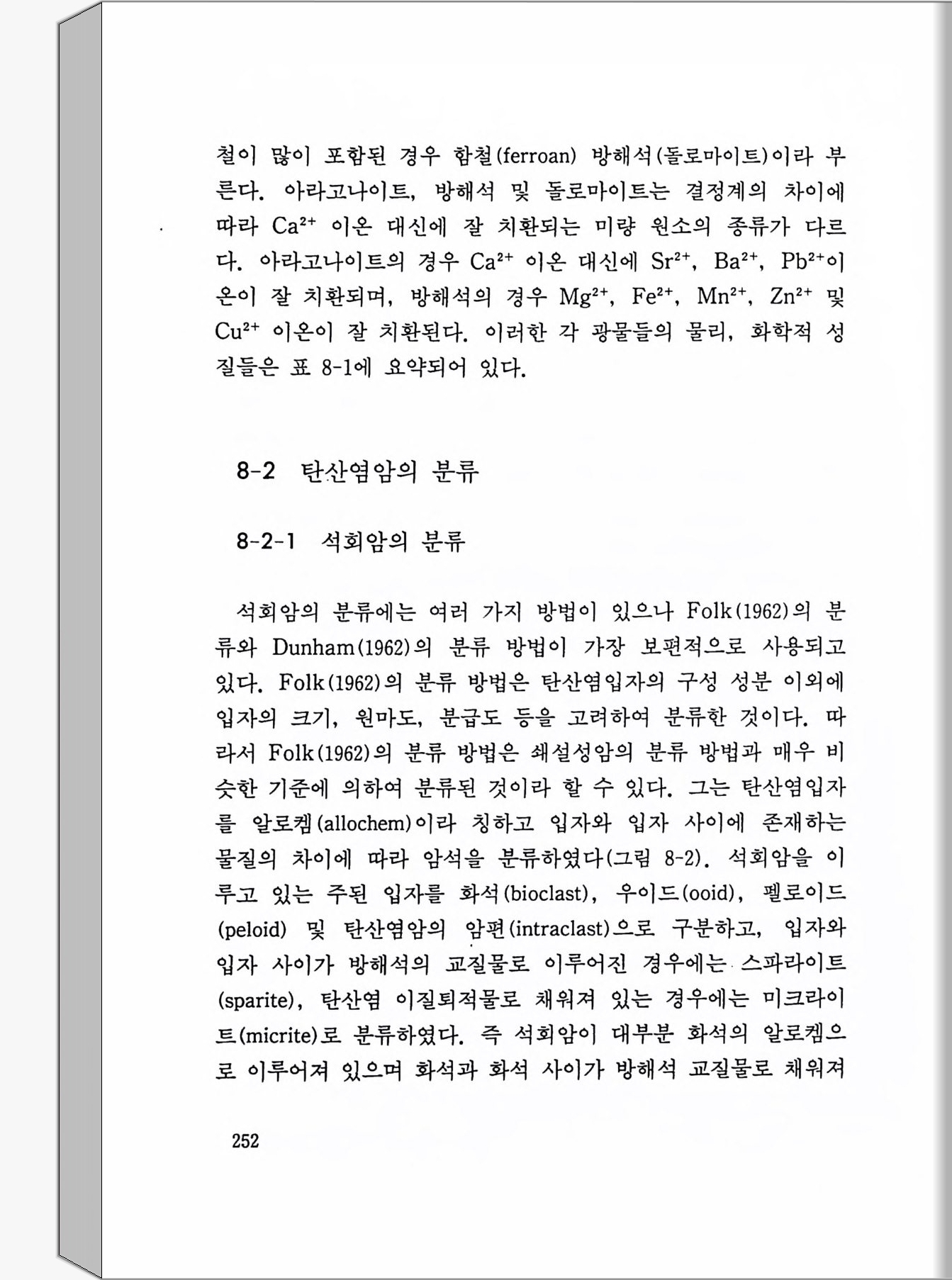 철이 많이 포함된 경우 함철(ferroan) 방해석(돌로마이트)이라 부른다. 아라고나이트, 방해석 및 돌로마이트는 결정계의 차이에 따라 $Ca^{2+}$ 이온 대신에 잘 치환되는 미량 원소의 종류가 다르다. 아라고나이트의 경우 $Ca^{2+}$ 이온 대신에 $Sr^{2+}$, $Ba^{2+}$, $Pb^{2+}$이온이 잘 치환되며, 방해석의 경우 $Mg^{2+}$, $Fe^{2+}$, $Mn^{2+}$, $Zn^{2+}$ 및 $Cu^{2+}$ 이온이 잘 치환된다. 이러한 각 광물들의 물리, 화학적 성질들은 표 8-1에 요약되어 있다.

8-2 탄산염암의 분류

8-2-1 석회암의 분류

석회암의 분류에는 여러 가지 방법이 있으나 Folk(1962)의 분류와 Dunham(1962)의 분류 방법이 가장 보편적으로 사용되고 있다. Folk(1962)의 분류 방법은 탄산염입자의 구성 성분 이외에 입자의 크기, 원마도, 분급도 등을 고려하여 분류한 것이다. 따라서 Folk(1962)의 분류 방법은 쇄설성암의 분류 방법과 매우 비슷한 기준에 의하여 분류된 것이라 할 수 있다. 그는 탄산염입자를 알로켐(allochem)이라 칭하고 입자와 입자 사이에 존재하는 물질의 차이에 따라 암석을 분류하였다(그림 8-2). 석회암을 이루고 있는 주된 입자를 화석(bioclast), 우이드(ooid), 펠로이드(peloid) 및 탄산염암의 암편(intraclast)으로 구분하고, 입자와 입자 사이가 방해석의 교질물로 이루어진 경우에는 스파라이트(sparite), 탄산염 이질퇴적물로 채워져 있는 경우에는 미크라이트(micrite)로 분류하였다. 즉 석회암이 대부분 화석의 알로켐으로 이루어져 있으며 화석과 화석 사이가 방해석 교질물로 채워져

252